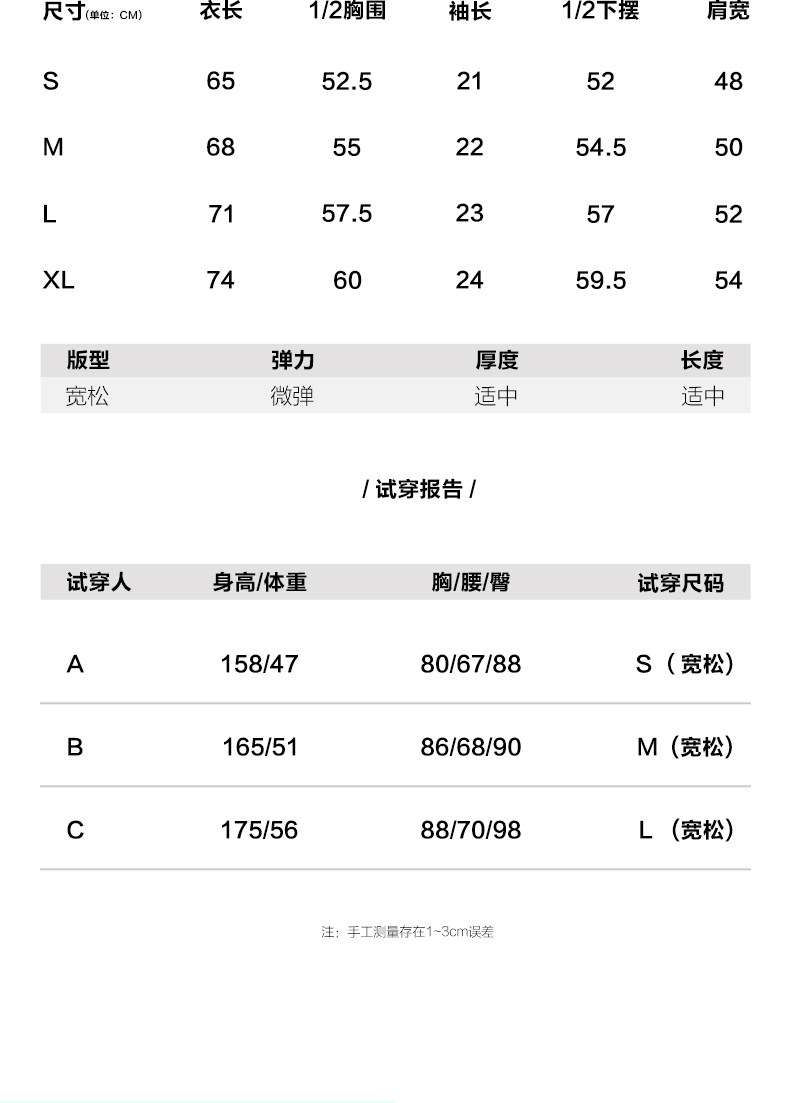 | 尺寸(单位: CM) | 衣长 | 1/2胸围 | 袖长 | 1/2下摆 | 肩宽 |
|---|---|---|---|---|---|
| S | 65 | 52.5 | 21 | 52 | 48 |
| M | 68 | 55 | 22 | 54.5 | 50 |
| L | 71 | 57.5 | 23 | 57 | 52 |
| XL | 74 | 60 | 24 | 59.5 | 54 |

| 版型 | 弹力 | 厚度 | 长度 |
|---|---|---|---|
| 宽松 | 微弹 | 适中 | 适中 |

/ 试穿报告 /

| 试穿人 | 身高/体重 | 胸/腰/臀 | 试穿尺码 |
|---|---|---|---|
| A | 158/47 | 80/67/88 | S（宽松） |
| B | 165/51 | 86/68/90 | M（宽松） |
| C | 175/56 | 88/70/98 | L（宽松） |

注：手工测量存在1~3cm误差